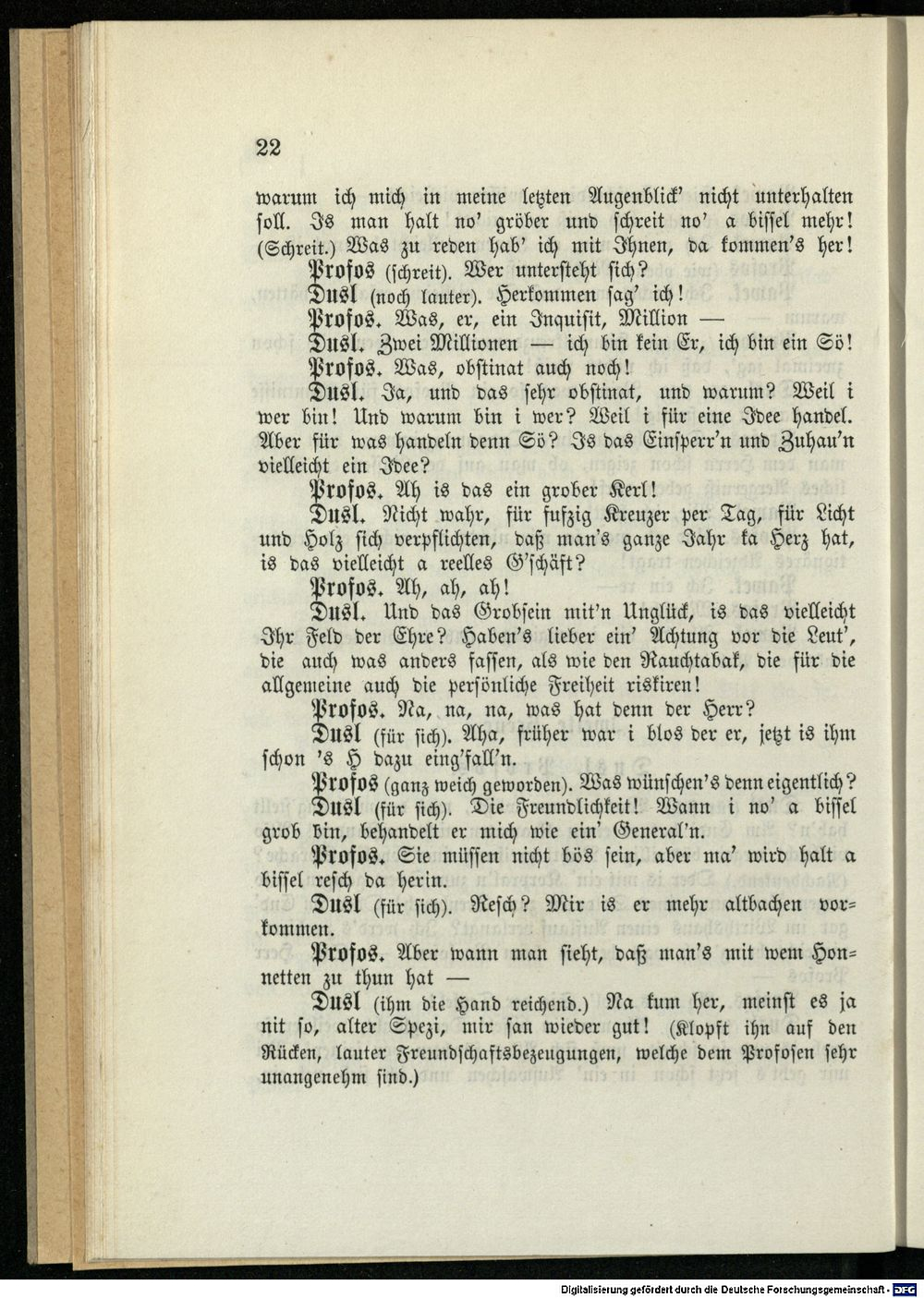 22

warum ich mich in meine letzten Augenblick' nicht unterhalten soll. Is man halt no' gröber und schreit no' a bissel mehr! (Schreit.) Was zu reden hab' ich mit Ihnen, da kommen's her!

Profos (schreit). Wer untersteht sich?

Dusl (noch lauter). Herkommen sag' ich!

Profos. Was, er, ein Inquisit, Million —

Dusl. Zwei Millionen — ich bin kein Er, ich bin ein Sö!

Profos. Was, obstinat auch noch!

Dusl. Ja, und das sehr obstinat, und warum? Weil i wer bin! Und warum bin i wer? Weil i für eine Idee handel. Aber für was handeln denn Sö? Is das Einsperr'n und Zuhau'n vielleicht ein Idee?

Profos. Ah is das ein grober Kerl!

Dusl. Nicht wahr, für fufzig Kreuzer per Tag, für Licht und Holz sich verpflichten, daß man's ganze Jahr ka Herz hat, is das vielleicht a reelles G'schäft?

Profos. Ah, ah, ah!

Dusl. Und das Grobsein mit'n Unglück, is das vielleicht Ihr Feld der Ehre? Haben's lieber ein' Achtung vor die Leut', die auch was anders fassen, als wie den Rauchtabak, die für die allgemeine auch die persönliche Freiheit riskiren!

Profos. Na, na, na, was hat denn der Herr?

Dusl (für sich). Aha, früher war i blos der er, jetzt is ihm schon 's H dazu eing'fall'n.

Profos (ganz weich geworden). Was wünschen's denn eigentlich?

Dusl (für sich). Die Freundlichkeit! Wann i no' a bissel grob bin, behandelt er mich wie ein' General'n.

Profos. Sie müssen nicht bös sein, aber ma' wird halt a bissel resch da herin.

Dusl (für sich). Resch? Mir is er mehr altbachen vorkommen.

Profos. Aber wann man sieht, daß man's mit wem Honnetten zu thun hat —

Dusl (ihm die Hand reichend.) Na kum her, meinst es ja nit so, alter Spezi, mir san wieder gut! (Klopft ihn auf den Rücken, lauter Freundschaftsbezeugungen, welche dem Profosen sehr unangenehm sind.)

Digitalisierung gefördert durch die Deutsche Forschungsgemeinschaft · DFG